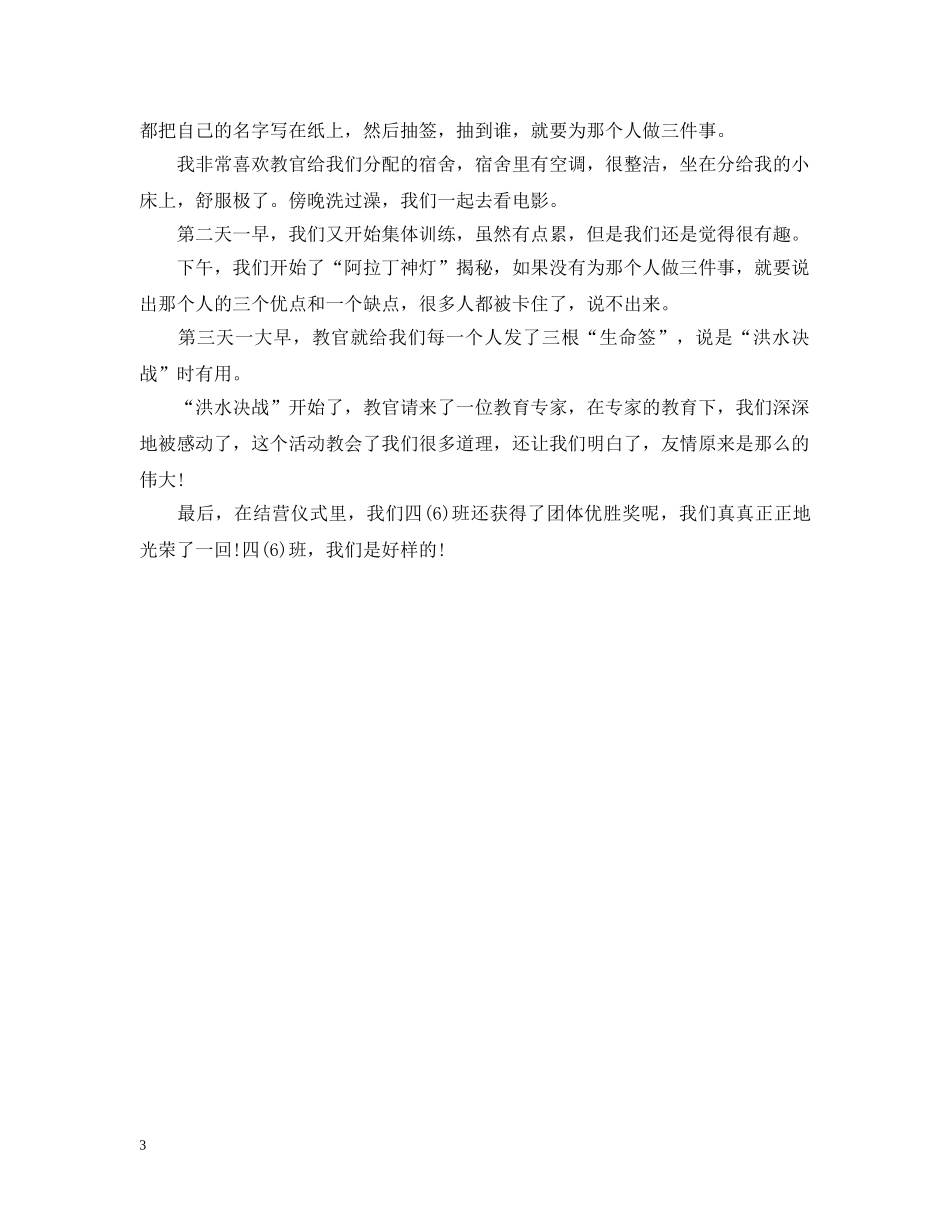 都把自己的名字写在纸上，然后抽签，抽到谁，就要为那个人做三件事。

我非常喜欢教官给我们分配的宿舍，宿舍里有空调，很整洁，坐在分给我的小床上，舒服极了。傍晚洗过澡，我们一起去看电影。

第二天一早，我们又开始集体训练，虽然有点累，但是我们还是觉得很有趣。

下午，我们开始了“阿拉丁神灯”揭秘，如果没有为那个人做三件事，就要说出那个人的三个优点和一个缺点，很多人都被卡住了，说不出来。

第三天一大早，教官就给我们每一个人发了三根“生命签”，说是“洪水决战”时有用。

“洪水决战”开始了，教官请来了一位教育专家，在专家的教育下，我们深深地被感动了，这个活动教会了我们很多道理，还让我们明白了，友情原来是那么的伟大!

最后，在结营仪式里，我们四(6)班还获得了团体优胜奖呢，我们真真正正地光荣了一回!四(6)班，我们是好样的!

3